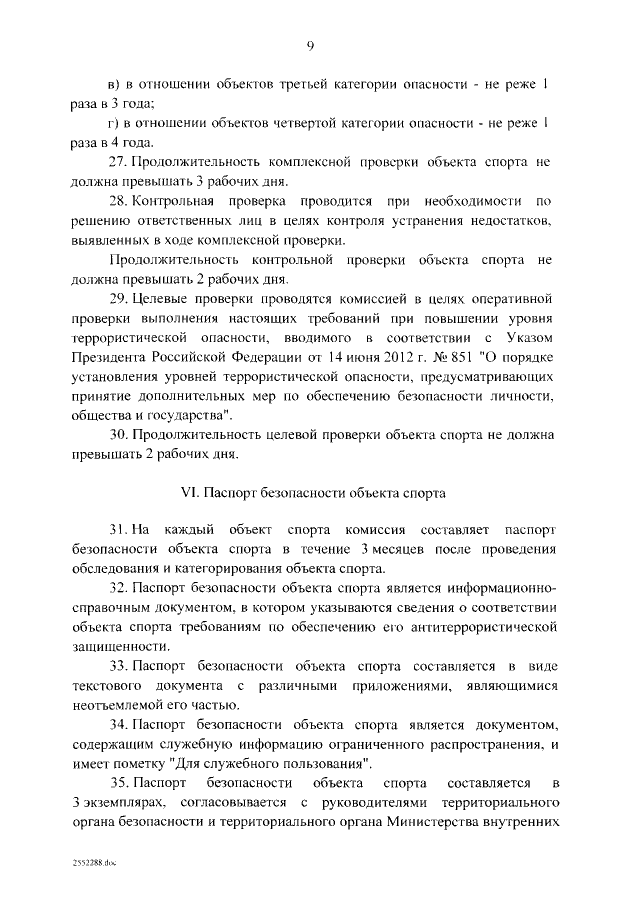 9

в) в отношении объектов третьей категории опасности - не реже 1 раза в 3 года;

г) в отношении объектов четвертой категории опасности - не реже 1 раза в 4 года.

27. Продолжительность комплексной проверки объекта спорта не должна превышать 3 рабочих дня.

28. Контрольная проверка проводится при необходимости по решению ответственных лиц в целях контроля устранения недостатков, выявленных в ходе комплексной проверки.

Продолжительность контрольной проверки объекта спорта не должна превышать 2 рабочих дня.

29. Целевые проверки проводятся комиссией в целях оперативной проверки выполнения настоящих требований при повышении уровня террористической опасности, вводимого в соответствии с Указом Президента Российской Федерации от 14 июня 2012 г. № 851 "О порядке установления уровней террористической опасности, предусматривающих принятие дополнительных мер по обеспечению безопасности личности, общества и государства".

30. Продолжительность целевой проверки объекта спорта не должна превышать 2 рабочих дня.

VI. Паспорт безопасности объекта спорта

31. На каждый объект спорта комиссия составляет паспорт безопасности объекта спорта в течение 3 месяцев после проведения обследования и категорирования объекта спорта.

32. Паспорт безопасности объекта спорта является информационно-справочным документом, в котором указываются сведения о соответствии объекта спорта требованиям по обеспечению его антитеррористической защищенности.

33. Паспорт безопасности объекта спорта составляется в виде текстового документа с различными приложениями, являющимися неотъемлемой его частью.

34. Паспорт безопасности объекта спорта является документом, содержащим служебную информацию ограниченного распространения, и имеет пометку "Для служебного пользования".

35. Паспорт безопасности объекта спорта составляется в 3 экземплярах, согласовывается с руководителями территориального органа безопасности и территориального органа Министерства внутренних

2552288.doc